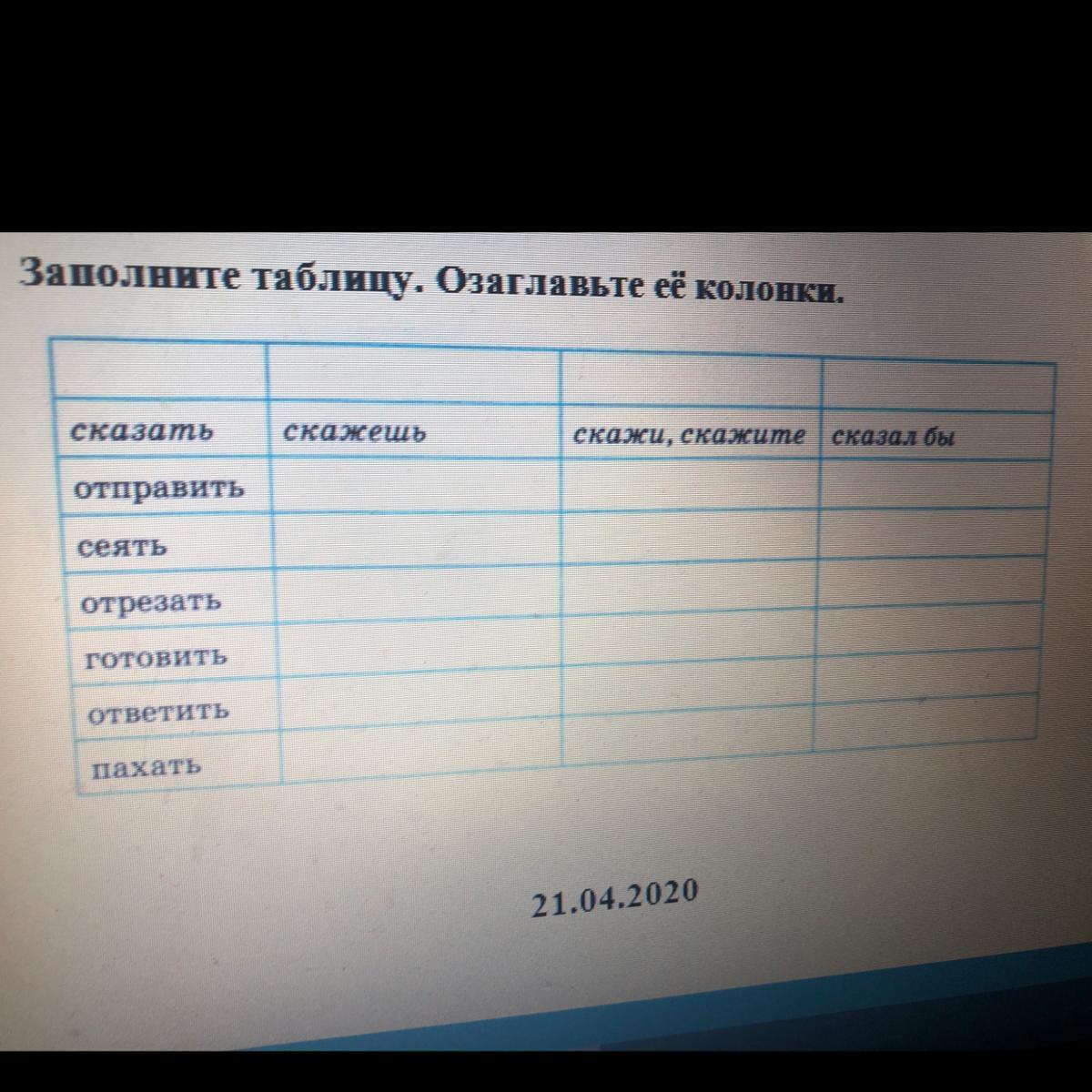 Заполните таблицу. Озаглавьте её колонки.

|  |  |  |  |
|---|---|---|---|
| сказать | скажешь | скажи, скажите | сказал бы |
| отправить |  |  |  |
| сеять |  |  |  |
| отрезать |  |  |  |
| готовить |  |  |  |
| ответить |  |  |  |
| пахать |  |  |  |

21.04.2020